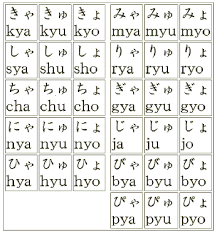 | | | | | | |
|---|---|---|---|---|---|
| きゃ kya | きゅ kyu | きょ kyo | みゃ mya | みゅ myu | みょ myo |
| しゃ sya | しゅ shu | しょ sho | りゃ rya | りゅ ryu | りょ ryo |
| ちゃ cha | ちゅ chu | ちょ cho | ぎゃ gya | ぎゅ gyu | ぎょ gyo |
| にゃ nya | にゅ nyu | にょ nyo | じゃ ja | じゅ ju | じょ jo |
| ひゃ hya | ひゅ hyu | ひょ hyo | びゃ bya | びゅ byu | びょ byo |
| | | | ぴゃ pya | ぴゅ pyu | ぴょ pyo |